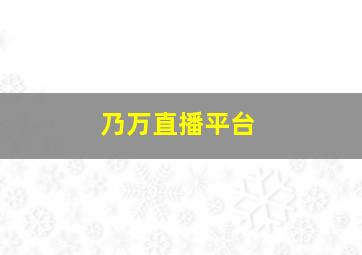 乃万直播平台